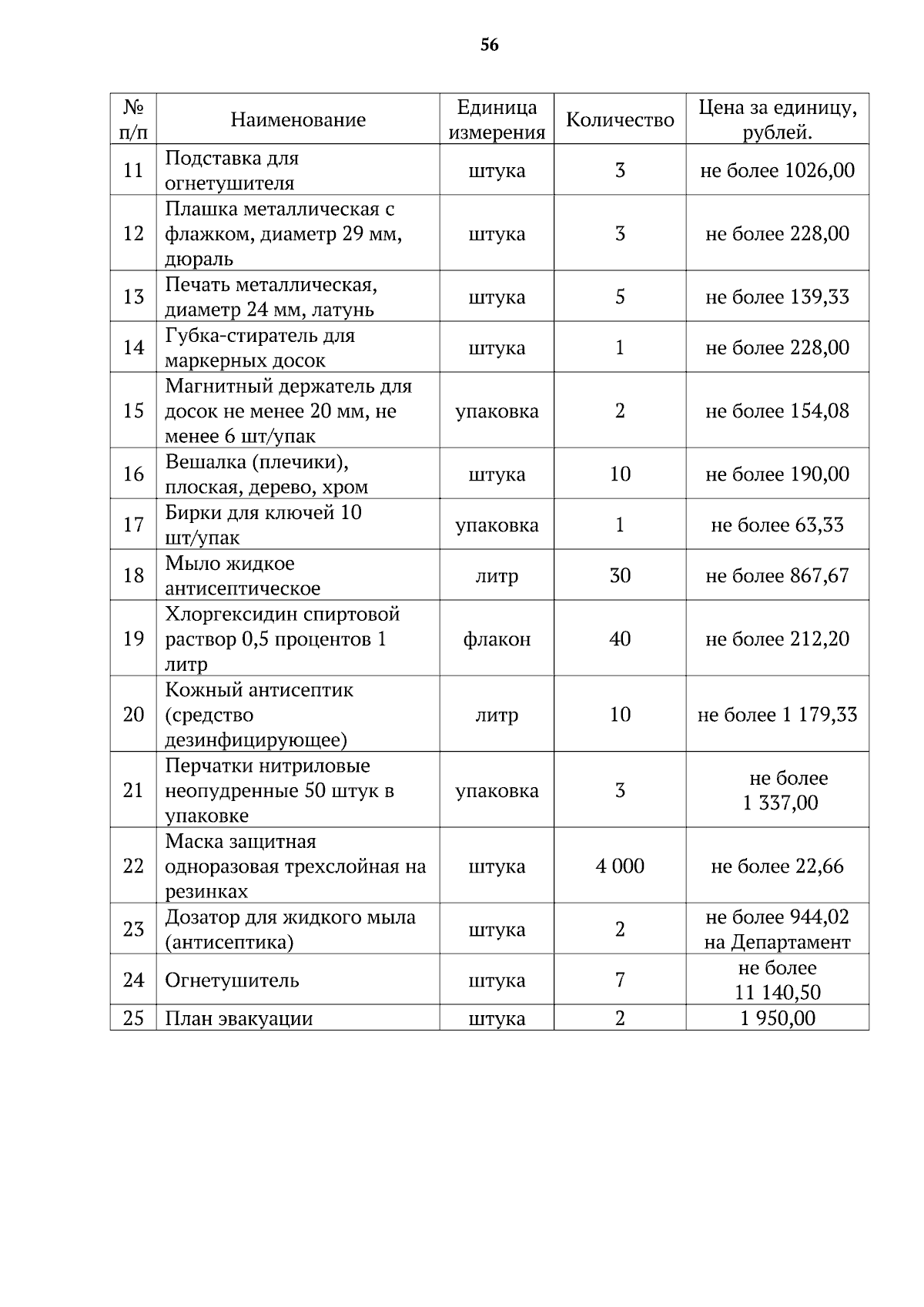 56

| № п/п | Наименование | Единица измерения | Количество | Цена за единицу, рублей. |
|---|---|---|---|---|
| 11 | Подставка для огнетушителя | штука | 3 | не более 1026,00 |
| 12 | Плашка металлическая с флажком, диаметр 29 мм, дюраль | штука | 3 | не более 228,00 |
| 13 | Печать металлическая, диаметр 24 мм, латунь | штука | 5 | не более 139,33 |
| 14 | Губка-стиратель для маркерных досок | штука | 1 | не более 228,00 |
| 15 | Магнитный держатель для досок не менее 20 мм, не менее 6 шт/упак | упаковка | 2 | не более 154,08 |
| 16 | Вешалка (плечики), плоская, дерево, хром | штука | 10 | не более 190,00 |
| 17 | Бирки для ключей 10 шт/упак | упаковка | 1 | не более 63,33 |
| 18 | Мыло жидкое антисептическое | литр | 30 | не более 867,67 |
| 19 | Хлоргексидин спиртовой раствор 0,5 процентов 1 литр | флакон | 40 | не более 212,20 |
| 20 | Кожный антисептик (средство дезинфицирующее) | литр | 10 | не более 1 179,33 |
| 21 | Перчатки нитриловые неопудренные 50 штук в упаковке | упаковка | 3 | не более 1 337,00 |
| 22 | Маска защитная одноразовая трехслойная на резинках | штука | 4 000 | не более 22,66 |
| 23 | Дозатор для жидкого мыла (антисептика) | штука | 2 | не более 944,02 на Департамент |
| 24 | Огнетушитель | штука | 7 | не более 11 140,50 |
| 25 | План эвакуации | штука | 2 | 1 950,00 |